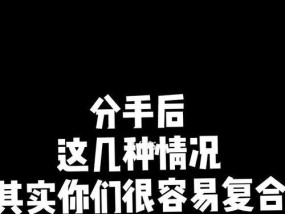 分手后
这几种情况
其实你们很容易复合